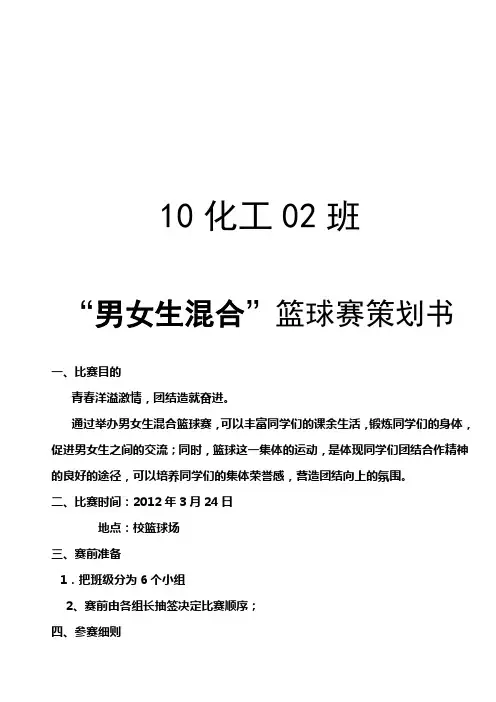 10 化工 02 班

“男女生混合”篮球赛策划书

一、比赛目的

青春洋溢激情，团结造就奋进。

通过举办男女生混合篮球赛，可以丰富同学们的课余生活，锻炼同学们的身体，促进男女生之间的交流；同时，篮球这一集体的运动，是体现同学们团结合作精神的良好的途径，可以培养同学们的集体荣誉感，营造团结向上的氛围。

二、比赛时间：2012 年 3 月 24 日

地点：校篮球场

三、赛前准备

1．把班级分为 6 个小组

2、赛前由各组长抽签决定比赛顺序；

四、参赛细则